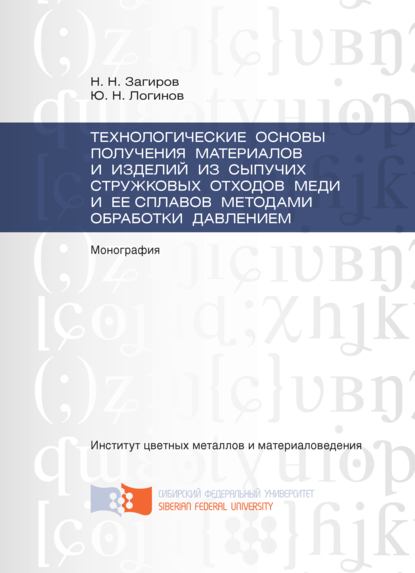 Н. Н. Загиров
Ю. Н. Логинов

ТЕХНОЛОГИЧЕСКИЕ ОСНОВЫ ПОЛУЧЕНИЯ МАТЕРИАЛОВ И ИЗДЕЛИЙ ИЗ СЫПУЧИХ СТРУЖКОВЫХ ОТХОДОВ МЕДИ И ЕЕ СПЛАВОВ МЕТОДАМИ ОБРАБОТКИ ДАВЛЕНИЕМ

Монография

Институт цветных металлов и материаловедения

СИБИРСКИЙ ФЕДЕРАЛЬНЫЙ УНИВЕРСИТЕТ
SIBERIAN FEDERAL UNIVERSITY